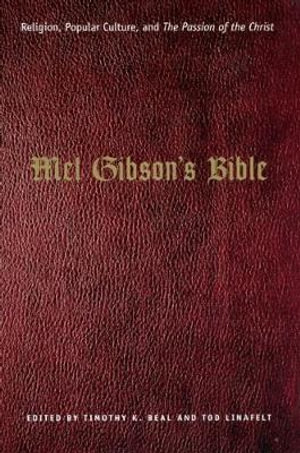 Religion, Popular Culture, and The Passion of the Christ

Mel Gibson's Bible

EDITED BY TIMOTHY K. BEAL AND TOD LINAFELT